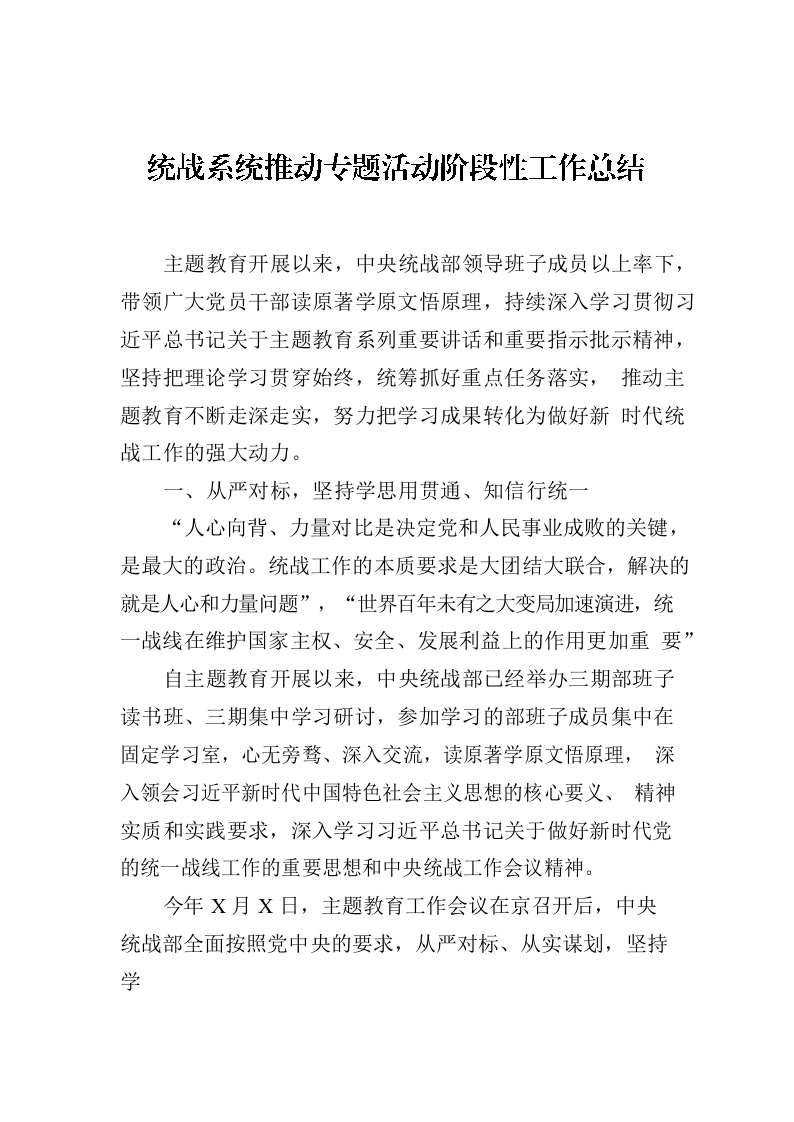 统战系统推动专题活动阶段性工作总结

主题教育开展以来，中央统战部领导班子成员以上率下，带领广大党员干部读原著学原文悟原理，持续深入学习贯彻习近平总书记关于主题教育系列重要讲话和重要指示批示精神，坚持把理论学习贯穿始终，统筹抓好重点任务落实， 推动主题教育不断走深走实，努力把学习成果转化为做好新 时代统战工作的强大动力。

一、从严对标，坚持学思用贯通、知信行统一

“人心向背、力量对比是决定党和人民事业成败的关键，是最大的政治。统战工作的本质要求是大团结大联合，解决的就是人心和力量问题”，“世界百年未有之大变局加速演进，统一战线在维护国家主权、安全、发展利益上的作用更加重 要”

自主题教育开展以来，中央统战部已经举办三期部班子读书班、三期集中学习研讨，参加学习的部班子成员集中在固定学习室，心无旁骛、深入交流，读原著学原文悟原理， 深入领会习近平新时代中国特色社会主义思想的核心要义、 精神实质和实践要求，深入学习习近平总书记关于做好新时代党的统一战线工作的重要思想和中央统战工作会议精神。

今年 X 月 X 日，主题教育工作会议在京召开后，中央统战部全面按照党中央的要求，从严对标、从实谋划，坚持学